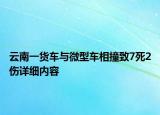 云南一货车与微型车相撞致7死2伤详细内容